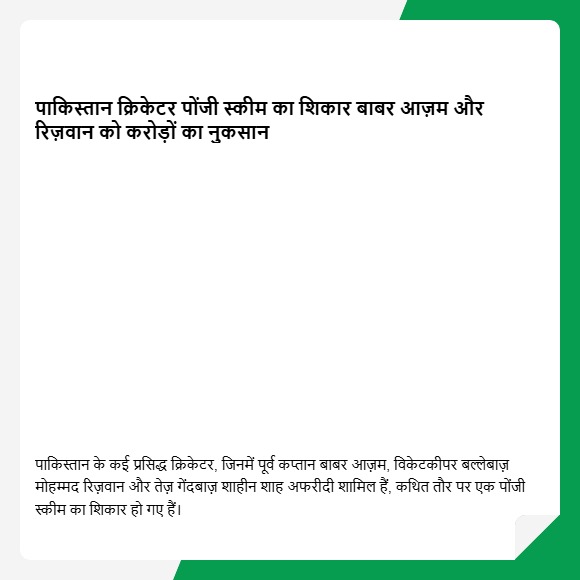 पाकिस्तान क्रिकेटर पोंजी स्कीम का शिकार बाबर आज़म और रिज़वान को करोड़ों का नुकसान

पाकिस्तान के कई प्रसिद्ध क्रिकेटर, जिनमें पूर्व कप्तान बाबर आज़म, विकेटकीपर बल्लेबाज़ मोहम्मद रिज़वान और तेज़ गेंदबाज़ शाहीन शाह अफरीदी शामिल हैं, कथित तौर पर एक पोंजी स्कीम का शिकार हो गए हैं।